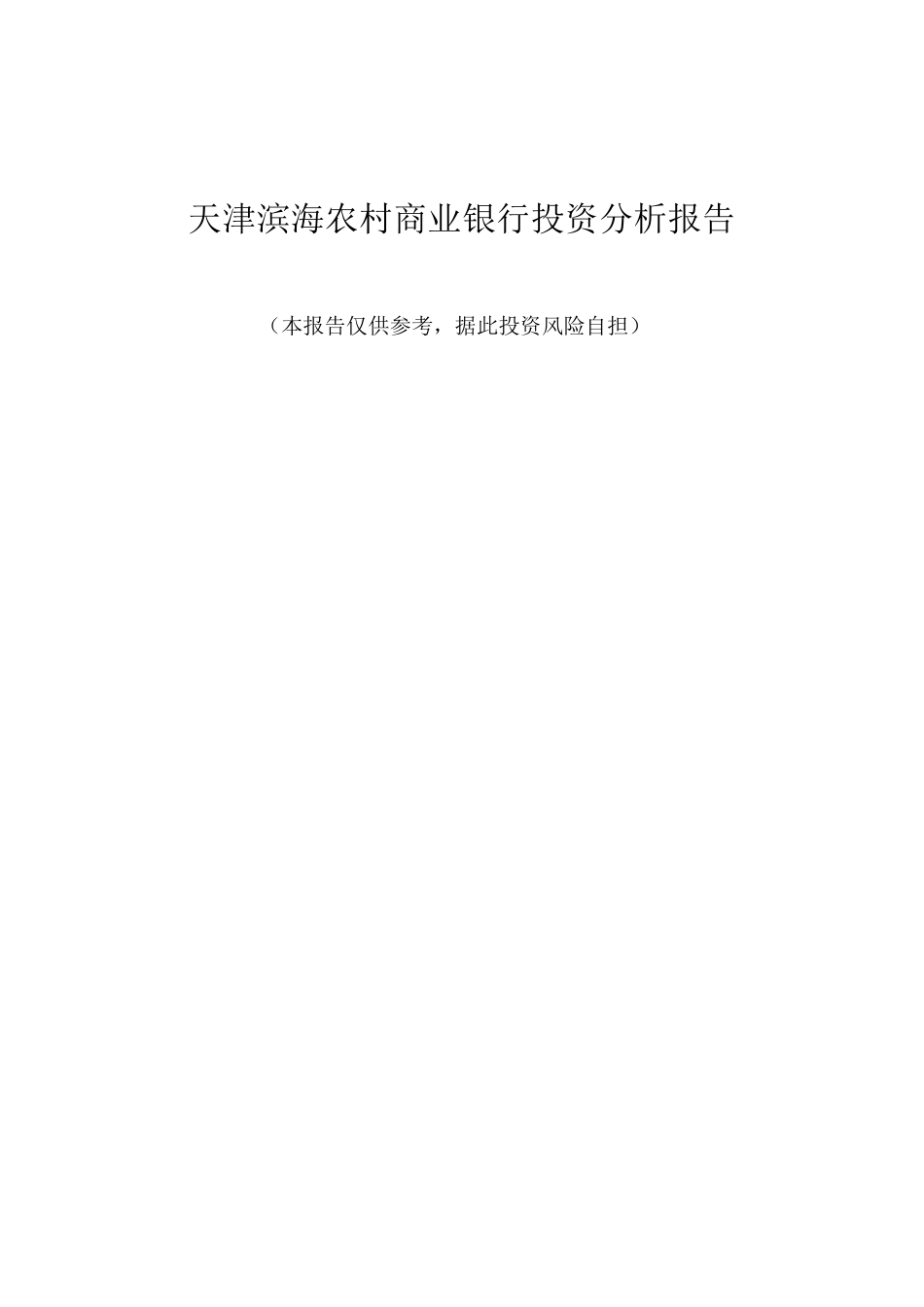 天津滨海农村商业银行投资分析报告

（本报告仅供参考，据此投资风险自担）